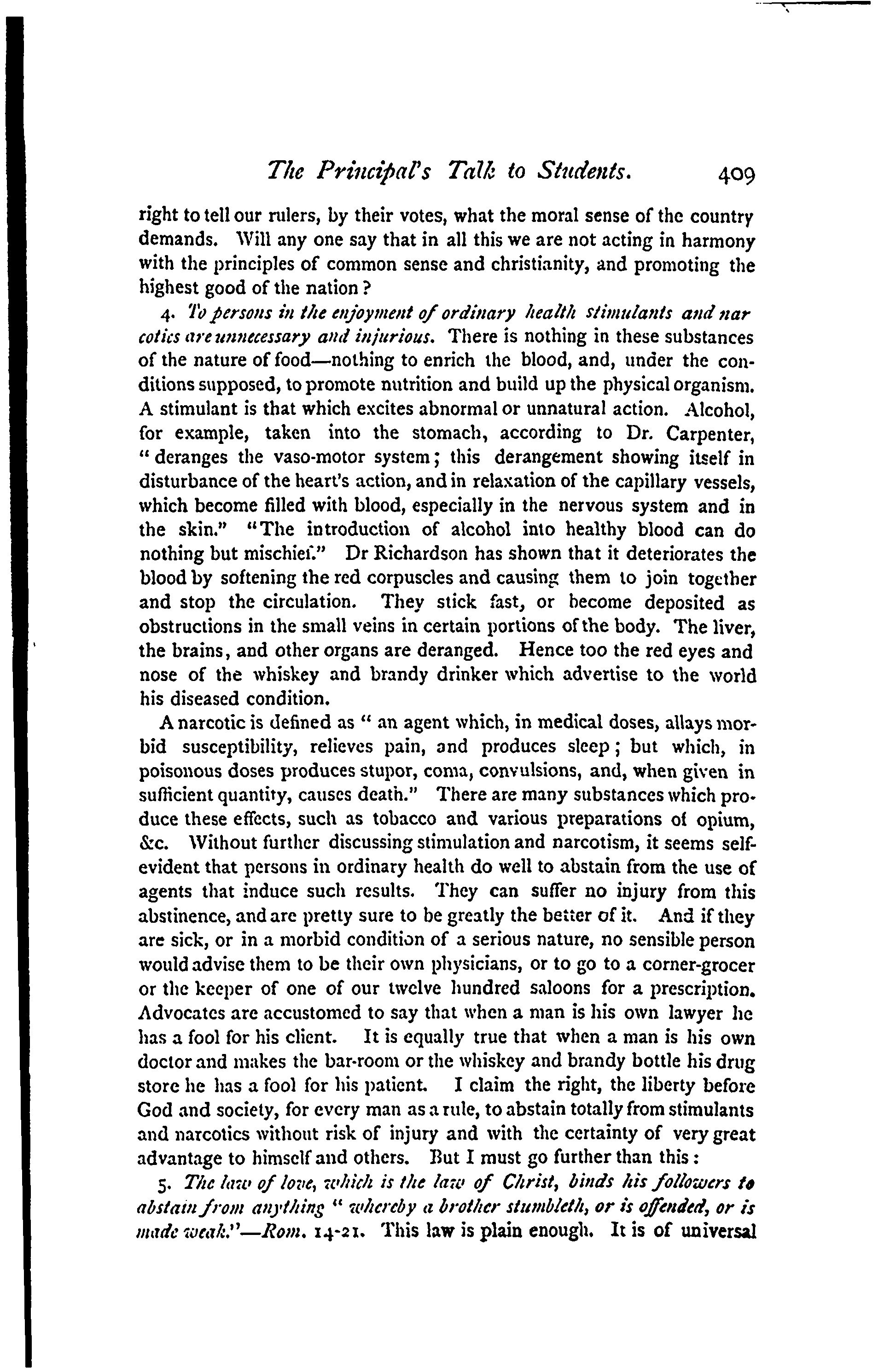 The Principal's Talk to Students. 409

right to tell our rulers, by their votes, what the moral sense of the country demands. Will any one say that in all this we are not acting in harmony with the principles of common sense and christianity, and promoting the highest good of the nation?

4. To persons in the enjoyment of ordinary health stimulants and narcotics are unnecessary and injurious. There is nothing in these substances of the nature of food—nothing to enrich the blood, and, under the conditions supposed, to promote nutrition and build up the physical organism. A stimulant is that which excites abnormal or unnatural action. Alcohol, for example, taken into the stomach, according to Dr. Carpenter, "deranges the vaso-motor system; this derangement showing itself in disturbance of the heart's action, and in relaxation of the capillary vessels, which become filled with blood, especially in the nervous system and in the skin." "The introduction of alcohol into healthy blood can do nothing but mischief." Dr Richardson has shown that it deteriorates the blood by softening the red corpuscles and causing them to join together and stop the circulation. They stick fast, or become deposited as obstructions in the small veins in certain portions of the body. The liver, the brains, and other organs are deranged. Hence too the red eyes and nose of the whiskey and brandy drinker which advertise to the world his diseased condition.

A narcotic is defined as "an agent which, in medical doses, allays morbid susceptibility, relieves pain, and produces sleep; but which, in poisonous doses produces stupor, coma, convulsions, and, when given in sufficient quantity, causes death." There are many substances which produce these effects, such as tobacco and various preparations of opium, &c. Without further discussing stimulation and narcotism, it seems self-evident that persons in ordinary health do well to abstain from the use of agents that induce such results. They can suffer no injury from this abstinence, and are pretty sure to be greatly the better of it. And if they are sick, or in a morbid condition of a serious nature, no sensible person would advise them to be their own physicians, or to go to a corner-grocer or the keeper of one of our twelve hundred saloons for a prescription. Advocates are accustomed to say that when a man is his own lawyer he has a fool for his client. It is equally true that when a man is his own doctor and makes the bar-room or the whiskey and brandy bottle his drug store he has a fool for his patient. I claim the right, the liberty before God and society, for every man as a rule, to abstain totally from stimulants and narcotics without risk of injury and with the certainty of very great advantage to himself and others. But I must go further than this:

5. The law of love, which is the law of Christ, binds his followers to abstain from anything "whereby a brother stumbleth, or is offended, or is made weak."—Rom. 14-21. This law is plain enough. It is of universal